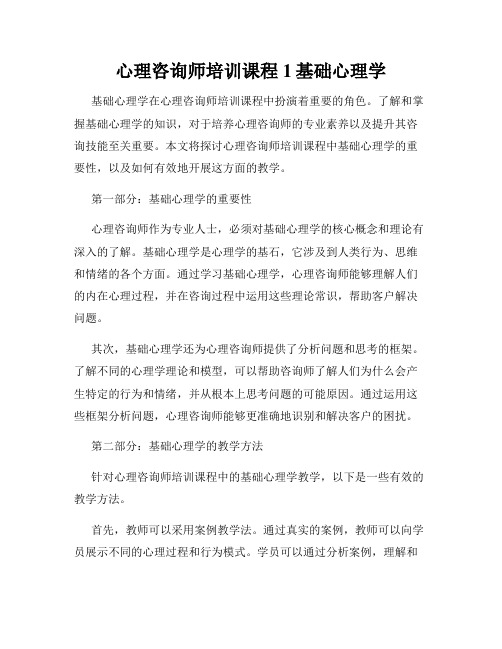 心理咨询师培训课程 1 基础心理学

基础心理学在心理咨询师培训课程中扮演着重要的角色。了解和掌握基础心理学的知识，对于培养心理咨询师的专业素养以及提升其咨询技能至关重要。本文将探讨心理咨询师培训课程中基础心理学的重要性，以及如何有效地开展这方面的教学。

第一部分：基础心理学的重要性

心理咨询师作为专业人士，必须对基础心理学的核心概念和理论有深入的了解。基础心理学是心理学的基石，它涉及到人类行为、思维和情绪的各个方面。通过学习基础心理学，心理咨询师能够理解人们的内在心理过程，并在咨询过程中运用这些理论常识，帮助客户解决问题。

其次，基础心理学还为心理咨询师提供了分析问题和思考的框架。了解不同的心理学理论和模型，可以帮助咨询师了解人们为什么会产生特定的行为和情绪，并从根本上思考问题的可能原因。通过运用这些框架分析问题，心理咨询师能够更准确地识别和解决客户的困扰。

第二部分：基础心理学的教学方法

针对心理咨询师培训课程中的基础心理学教学，以下是一些有效的教学方法。

首先，教师可以采用案例教学法。通过真实的案例，教师可以向学员展示不同的心理过程和行为模式。学员可以通过分析案例，理解和